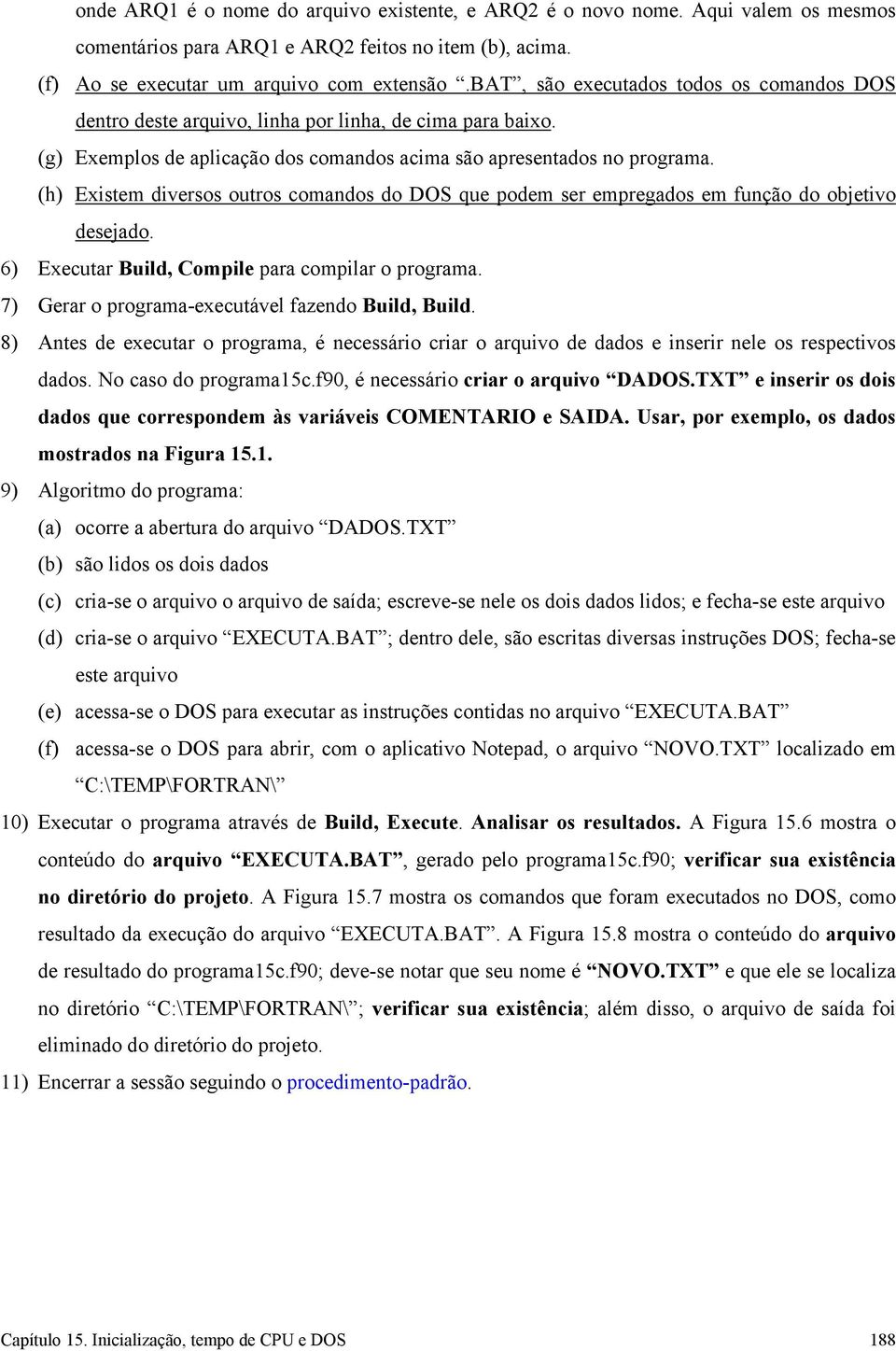 onde ARQ1 é o nome do arquivo existente, e ARQ2 é o novo nome. Aqui valem os mesmos comentários para ARQ1 e ARQ2 feitos no item (b), acima.

(f) Ao se executar um arquivo com extensão “.BAT”, são executados todos os comandos DOS dentro deste arquivo, linha por linha, de cima para baixo.

(g) Exemplos de aplicação dos comandos acima são apresentados no programa.

(h) Existem diversos outros comandos do DOS que podem ser empregados em função do objetivo desejado.

6) Executar Build, Compile para compilar o programa.

7) Gerar o programa-executável fazendo Build, Build.

8) Antes de executar o programa, é necessário criar o arquivo de dados e inserir nele os respectivos dados. No caso do programa15c.f90, é necessário criar o arquivo “DADOS.TXT” e inserir os dois dados que correspondem às variáveis COMENTARIO e SAIDA. Usar, por exemplo, os dados mostrados na Figura 15.1.

9) Algoritmo do programa:

(a) ocorre a abertura do arquivo “DADOS.TXT”

(b) são lidos os dois dados

(c) cria-se o arquivo o arquivo de saída; escreve-se nele os dois dados lidos; e fecha-se este arquivo

(d) cria-se o arquivo “EXECUTA.BAT”; dentro dele, são escritas diversas instruções DOS; fecha-se este arquivo

(e) acessa-se o DOS para executar as instruções contidas no arquivo “EXECUTA.BAT”

(f) acessa-se o DOS para abrir, com o aplicativo Notepad, o arquivo “NOVO.TXT” localizado em “C:\TEMP\FORTRAN\”

10) Executar o programa através de Build, Execute. Analisar os resultados. A Figura 15.6 mostra o conteúdo do arquivo “EXECUTA.BAT”, gerado pelo programa15c.f90; verificar sua existência no diretório do projeto. A Figura 15.7 mostra os comandos que foram executados no DOS, como resultado da execução do arquivo “EXECUTA.BAT”. A Figura 15.8 mostra o conteúdo do arquivo de resultado do programa15c.f90; deve-se notar que seu nome é “NOVO.TXT” e que ele se localiza no diretório “C:\TEMP\FORTRAN\”; verificar sua existência; além disso, o arquivo de saída foi eliminado do diretório do projeto.

11) Encerrar a sessão seguindo o procedimento-padrão.

Capítulo 15. Inicialização, tempo de CPU e DOS 188